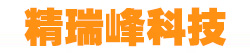 精瑞峰科技